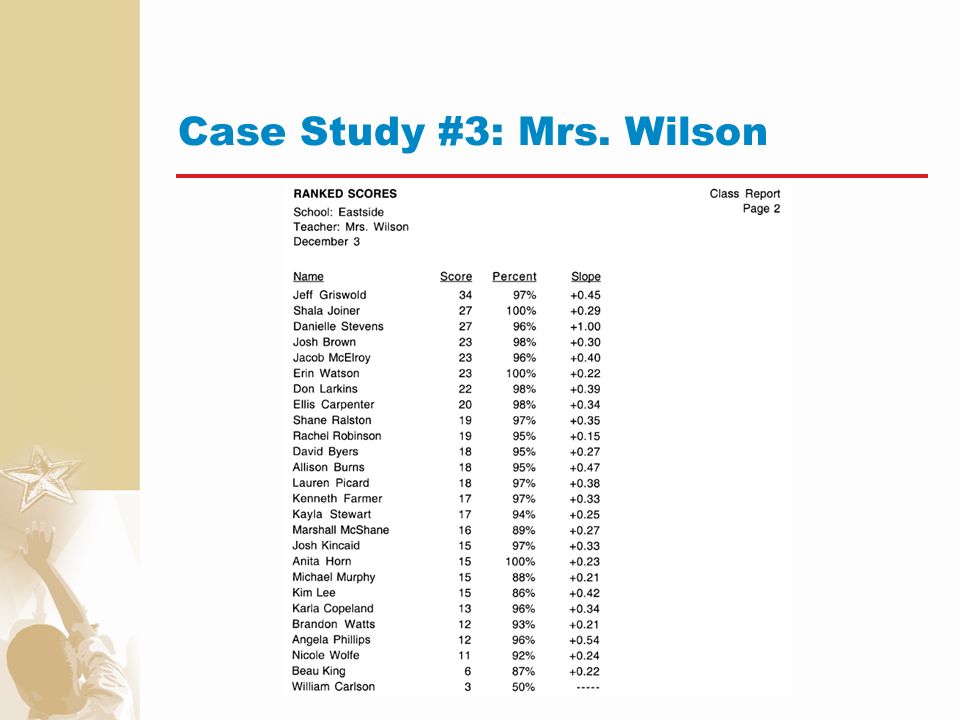 Case Study #3: Mrs. Wilson

RANKED SCORES
School: Eastside
Teacher: Mrs. Wilson
December 3

Class Report
Page 2

| Name | Score | Percent | Slope |
|---|---|---|---|
| Jeff Griswold | 34 | 97% | +0.45 |
| Shala Joiner | 27 | 100% | +0.29 |
| Danielle Stevens | 27 | 96% | +1.00 |
| Josh Brown | 23 | 98% | +0.30 |
| Jacob McElroy | 23 | 96% | +0.40 |
| Erin Watson | 23 | 100% | +0.22 |
| Don Larkins | 22 | 98% | +0.39 |
| Ellis Carpenter | 20 | 98% | +0.34 |
| Shane Ralston | 19 | 97% | +0.35 |
| Rachel Robinson | 19 | 95% | +0.15 |
| David Byers | 18 | 95% | +0.27 |
| Allison Burns | 18 | 95% | +0.47 |
| Lauren Picard | 18 | 97% | +0.38 |
| Kenneth Farmer | 17 | 97% | +0.33 |
| Kayla Stewart | 17 | 94% | +0.25 |
| Marshall McShane | 16 | 89% | +0.27 |
| Josh Kincaid | 15 | 97% | +0.33 |
| Anita Horn | 15 | 100% | +0.23 |
| Michael Murphy | 15 | 88% | +0.21 |
| Kim Lee | 15 | 86% | +0.42 |
| Karla Copeland | 13 | 96% | +0.34 |
| Brandon Watts | 12 | 93% | +0.21 |
| Angela Phillips | 12 | 96% | +0.54 |
| Nicole Wolfe | 11 | 92% | +0.24 |
| Beau King | 6 | 87% | +0.22 |
| William Carlson | 3 | 50% | ----- |